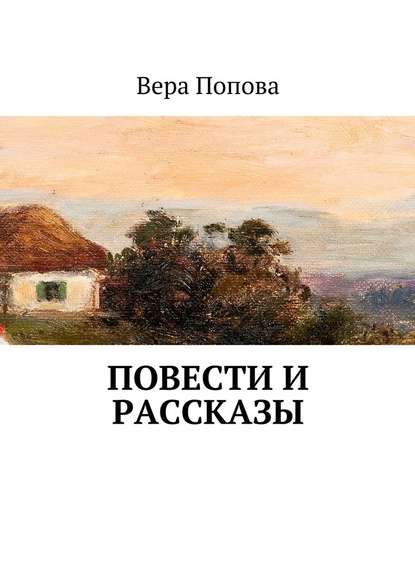 Вера Попова

ПОВЕСТИ И РАССКАЗЫ